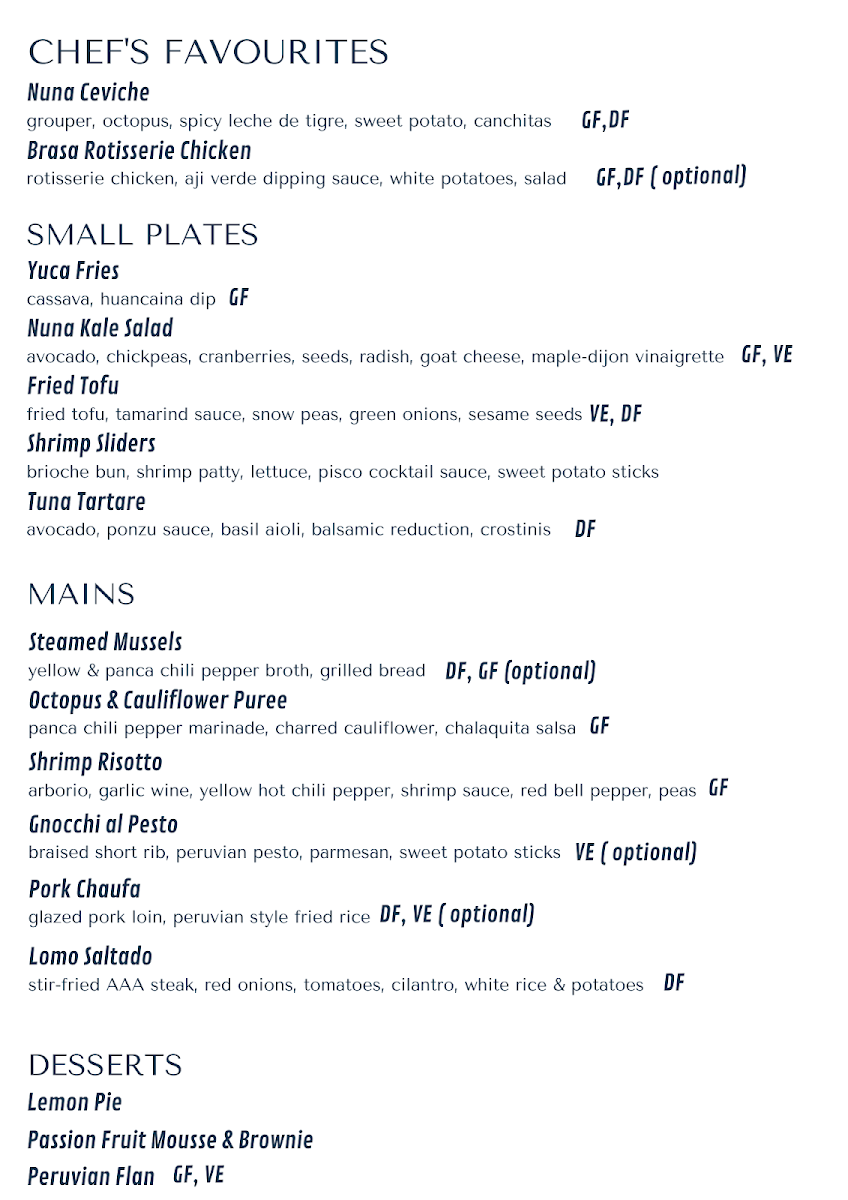 CHEF'S FAVOURITES

Nuna Ceviche
grouper, octopus, spicy leche de tigre, sweet potato, canchitas GF,DF

Brasa Rotisserie Chicken
rotisserie chicken, aji verde dipping sauce, white potatoes, salad GF,DF ( optional)

SMALL PLATES

Yuca Fries
cassava, huancaina dip GF

Nuna Kale Salad
avocado, chickpeas, cranberries, seeds, radish, goat cheese, maple-dijon vinaigrette GF, VE

Fried Tofu
fried tofu, tamarind sauce, snow peas, green onions, sesame seeds VE, DF

Shrimp Sliders
brioche bun, shrimp patty, lettuce, pisco cocktail sauce, sweet potato sticks

Tuna Tartare
avocado, ponzu sauce, basil aioli, balsamic reduction, crostinis DF

MAINS

Steamed Mussels
yellow & panca chili pepper broth, grilled bread DF, GF (optional)

Octopus & Cauliflower Puree
panca chili pepper marinade, charred cauliflower, chalaquita salsa GF

Shrimp Risotto
arborio, garlic wine, yellow hot chili pepper, shrimp sauce, red bell pepper, peas GF

Gnocchi al Pesto
braised short rib, peruvian pesto, parmesan, sweet potato sticks VE ( optional)

Pork Chaufa
glazed pork loin, peruvian style fried rice DF, VE ( optional)

Lomo Saltado
stir-fried AAA steak, red onions, tomatoes, cilantro, white rice & potatoes DF

DESSERTS

Lemon Pie

Passion Fruit Mousse & Brownie

Peruvian Flan GF, VE